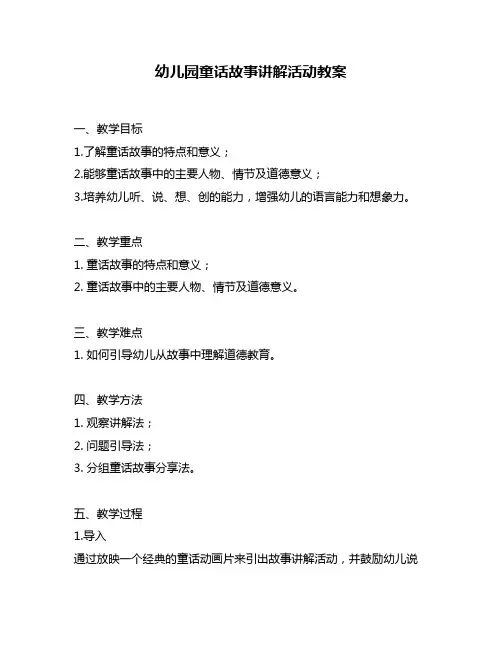 幼儿园童话故事讲解活动教案

一、教学目标

1.了解童话故事的特点和意义；

2.能够童话故事中的主要人物、情节及道德意义；

3.培养幼儿听、说、想、创的能力，增强幼儿的语言能力和想象力。

二、教学重点

1. 童话故事的特点和意义；

2. 童话故事中的主要人物、情节及道德意义。

三、教学难点

1. 如何引导幼儿从故事中理解道德教育。

四、教学方法

1. 观察讲解法；

2. 问题引导法；

3. 分组童话故事分享法。

五、教学过程

1.导入

通过放映一个经典的童话动画片来引出故事讲解活动，并鼓励幼儿说